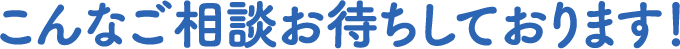 こんなご相談お待ちしております!